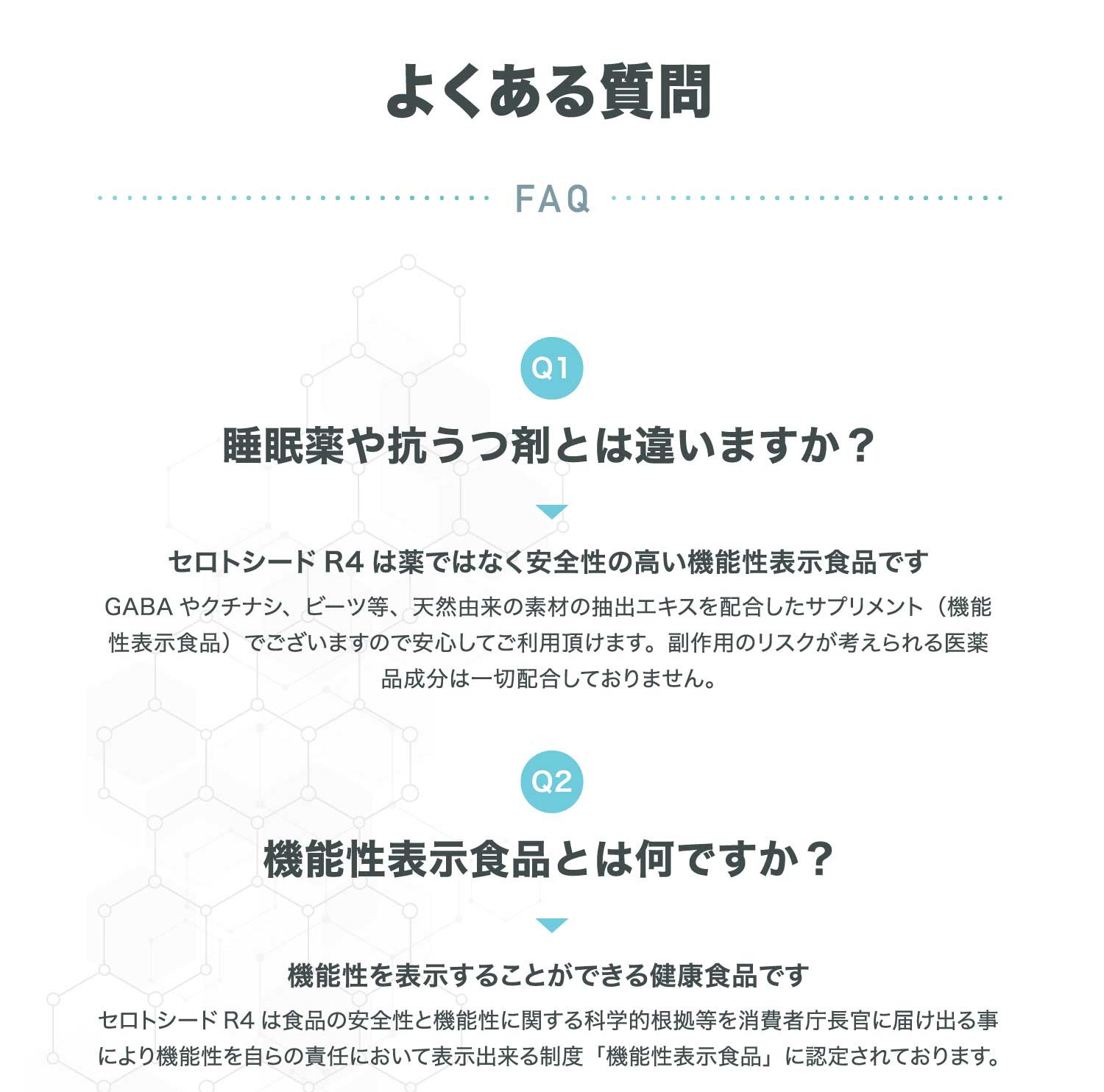 よくある質問

FAQ

Q1

睡眠薬や抗うつ剤とは違いますか？

セロトシード R4 は薬ではなく安全性の高い機能性表示食品です

GABA やクチナシ、ビーツ等、天然由来の素材の抽出エキスを配合したサプリメント（機能性表示食品）でございますので安心してご利用頂けます。副作用のリスクが考えられる医薬品成分は一切配合しておりません。

Q2

機能性表示食品とは何ですか？

機能性を表示することができる健康食品です

セロトシード R4 は食品の安全性と機能性に関する科学的根拠等を消費者庁長官に届け出る事により機能性を自らの責任において表示出来る制度「機能性表示食品」に認定されております。